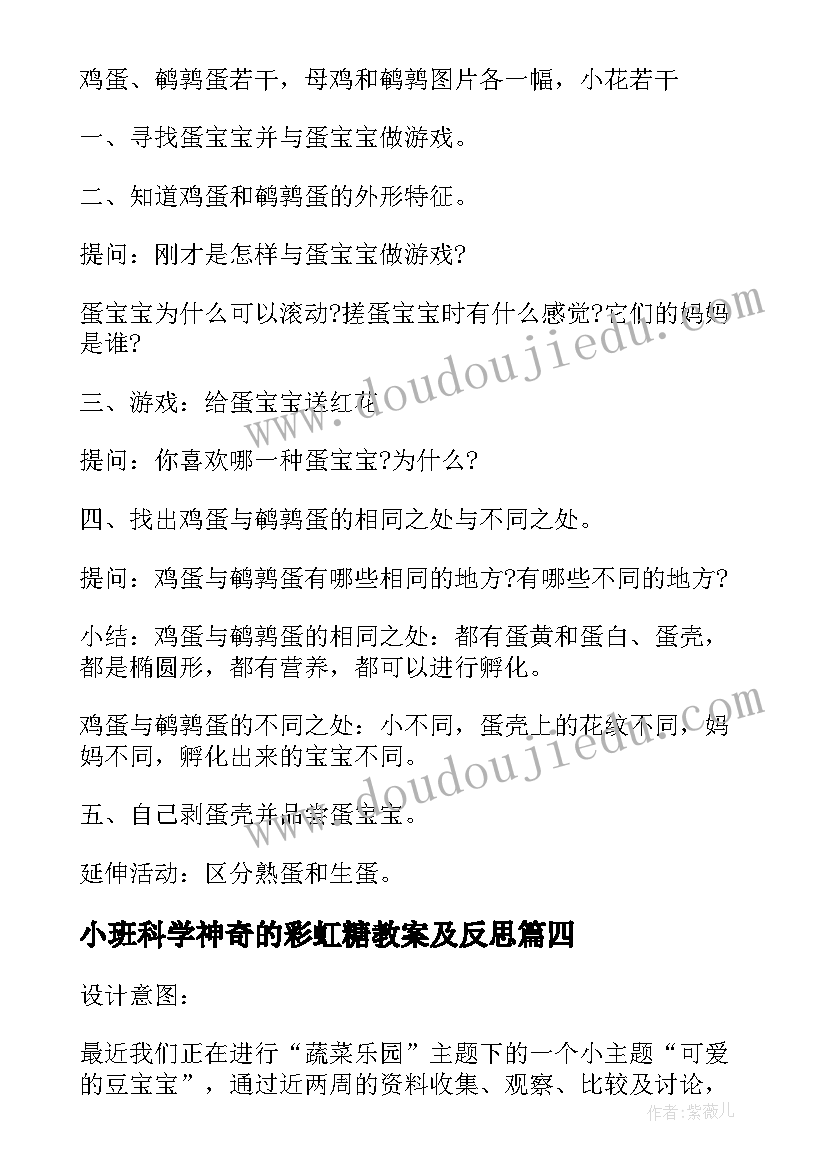 鸡蛋、鹌鹑蛋若干，母鸡和鹌鹑图片各一幅，小花若干

一、寻找蛋宝宝并与蛋宝宝做游戏。

二、知道鸡蛋和鹌鹑蛋的外形特征。

提问：刚才是怎样与蛋宝宝做游戏?

蛋宝宝为什么可以滚动?搓蛋宝宝时有什么感觉?它们的妈妈是谁?

三、游戏：给蛋宝宝送红花

提问：你喜欢哪一种蛋宝宝?为什么?

四、找出鸡蛋与鹌鹑蛋的相同之处与不同之处。

提问：鸡蛋与鹌鹑蛋有哪些相同的地方?有哪些不同的地方?

小结：鸡蛋与鹌鹑蛋的相同之处：都有蛋黄和蛋白、蛋壳，都是椭圆形，都有营养，都可以进行孵化。

鸡蛋与鹌鹑蛋的不同之处：小不同，蛋壳上的花纹不同，妈妈不同，孵化出来的宝宝不同。

五、自己剥蛋壳并品尝蛋宝宝。

延伸活动：区分熟蛋和生蛋。

小班科学神奇的彩虹糖教案及反思篇四

设计意图：

最近我们正在进行“蔬菜乐园”主题下的一个小主题“可爱的豆宝宝”，通过近两周的资料收集、观察、比较及讨论，

www.doudoujiedu.com

www.doudoujiedu.com

作者：紫薇儿